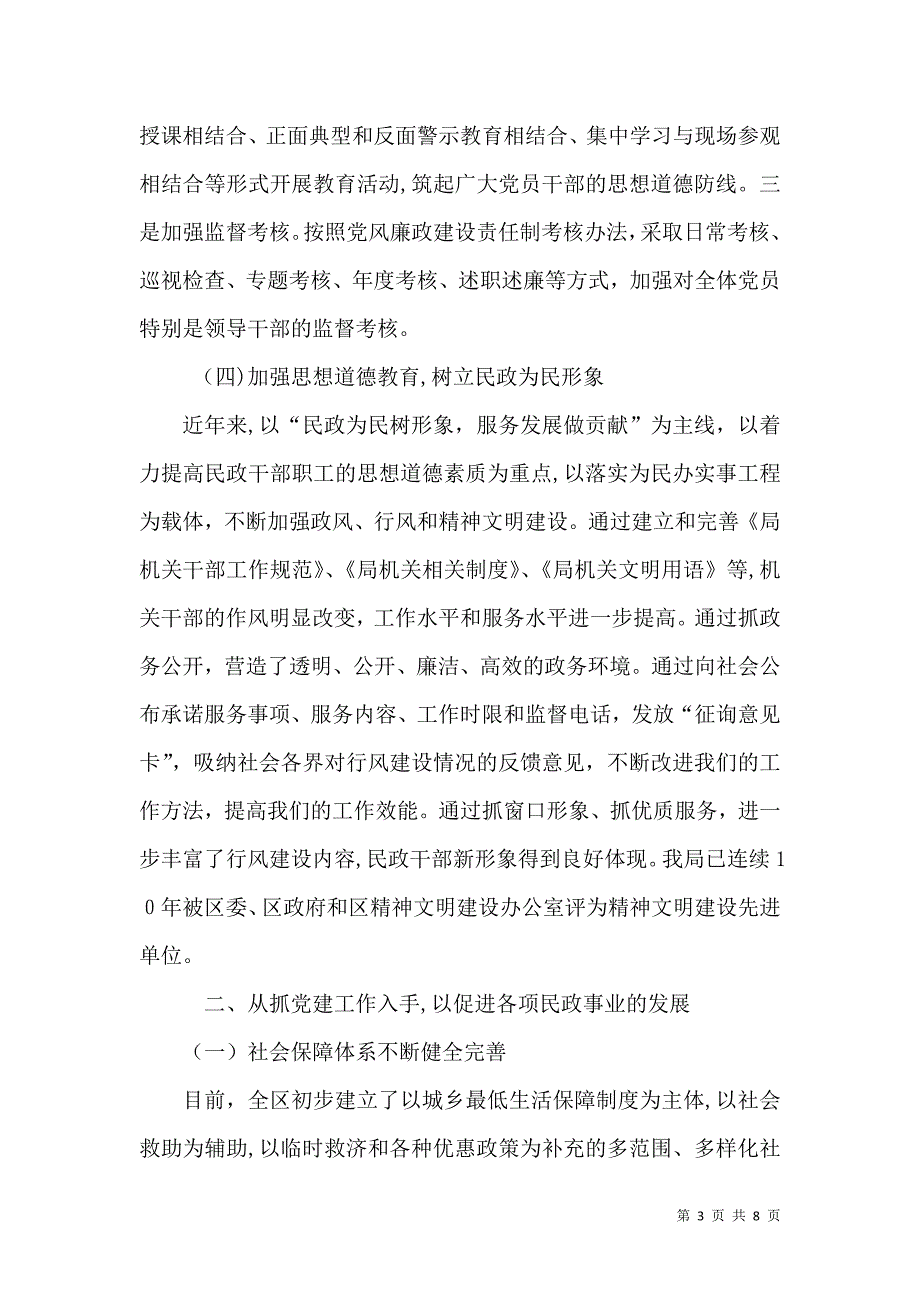 授课相结合、正面典型和反面警示教育相结合、集中学习与现场参观相结合等形式开展教育活动,筑起广大党员干部的思想道德防线。三是加强监督考核。按照党风廉政建设责任制考核办法,采取日常考核、巡视检查、专题考核、年度考核、述职述廉等方式，加强对全体党员特别是领导干部的监督考核。

（四)加强思想道德教育,树立民政为民形象

近年来,以“民政为民树形象，服务发展做贡献”为主线，以着力提高民政干部职工的思想道德素质为重点,以落实为民办实事工程为载体，不断加强政风、行风和精神文明建设。通过建立和完善《局机关干部工作规范》、《局机关相关制度》、《局机关文明用语》等,机关干部的作风明显改变，工作水平和服务水平进一步提高。通过抓政务公开，营造了透明、公开、廉洁、高效的政务环境。通过向社会公布承诺服务事项、服务内容、工作时限和监督电话，发放“征询意见卡”，吸纳社会各界对行风建设情况的反馈意见，不断改进我们的工作方法，提高我们的工作效能。通过抓窗口形象、抓优质服务，进一步丰富了行风建设内容,民政干部新形象得到良好体现。我局已连续10年被区委、区政府和区精神文明建设办公室评为精神文明建设先进单位。

二、从抓党建工作入手,以促进各项民政事业的发展

（一）社会保障体系不断健全完善

目前，全区初步建立了以城乡最低生活保障制度为主体,以社会救助为辅助,以临时救济和各种优惠政策为补充的多范围、多样化社

第 3 页 共 8 页